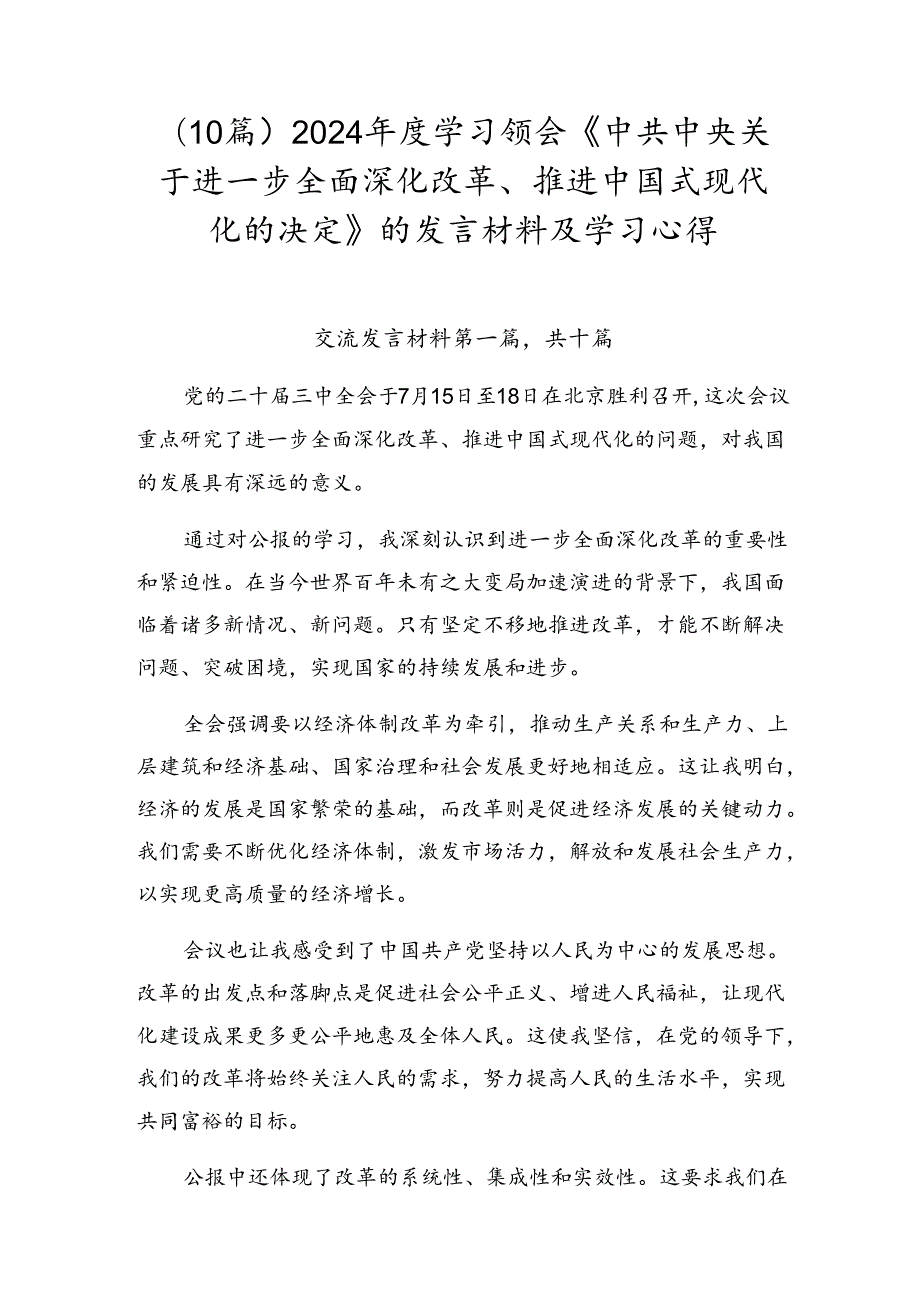 （10篇）2024年度学习领会《中共中央关于进一步全面深化改革、推进中国式现代化的决定》的发言材料及学习心得

交流发言材料第一篇，共十篇

党的二十届三中全会于7月15日至18日在北京胜利召开，这次会议重点研究了进一步全面深化改革、推进中国式现代化的问题，对我国的发展具有深远的意义。

通过对公报的学习，我深刻认识到进一步全面深化改革的重要性和紧迫性。在当今世界百年未有之大变局加速演进的背景下，我国面临着诸多新情况、新问题。只有坚定不移地推进改革，才能不断解决问题、突破困境，实现国家的持续发展和进步。

全会强调要以经济体制改革为牵引，推动生产关系和生产力、上层建筑和经济基础、国家治理和社会发展更好地相适应。这让我明白，经济的发展是国家繁荣的基础，而改革则是促进经济发展的关键动力。我们需要不断优化经济体制，激发市场活力，解放和发展社会生产力，以实现更高质量的经济增长。

会议也让我感受到了中国共产党坚持以人民为中心的发展思想。改革的出发点和落脚点是促进社会公平正义、增进人民福祉，让现代化建设成果更多更公平地惠及全体人民。这使我坚信，在党的领导下，我们的改革将始终关注人民的需求，努力提高人民的生活水平，实现共同富裕的目标。

公报中还体现了改革的系统性、集成性和实效性。这要求我们在